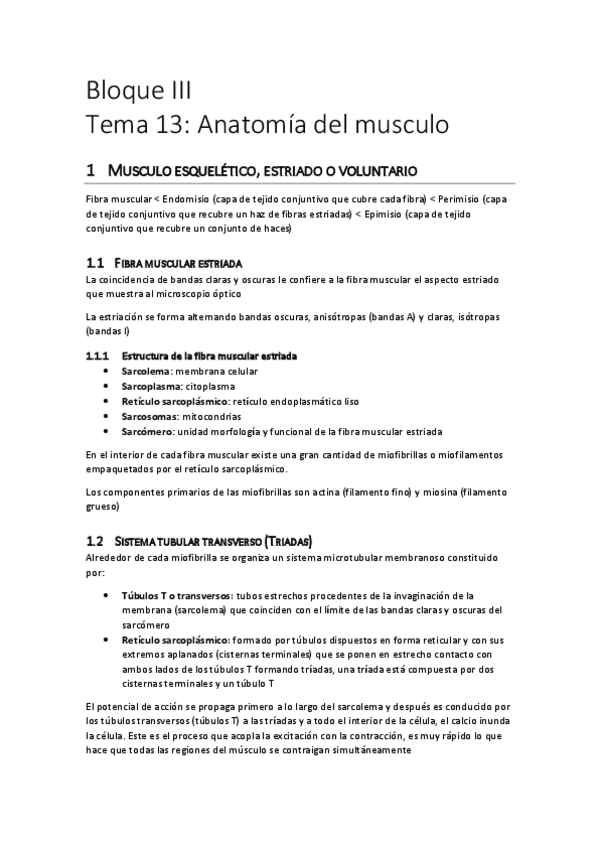 Bloque III
Tema 13: Anatomía del musculo

1 MUSCULO ESQUELÉTICO, ESTRIADO O VOLUNTARIO

Fibra muscular < Endomisio (capa de tejido conjuntivo que cubre cada fibra) < Perimisio (capa de tejido conjuntivo que recubre un haz de fibras estriadas) < Epimisio (capa de tejido conjuntivo que recubre un conjunto de haces)

1.1 FIBRA MUSCULAR ESTRIADA
La coincidencia de bandas claras y oscuras le confiere a la fibra muscular el aspecto estriado que muestra al microscopio óptico

La estriación se forma alternando bandas oscuras, anisótropas (bandas A) y claras, isótropas (bandas I)

1.1.1 Estructura de la fibra muscular estriada
• Sarcolema: membrana celular
• Sarcoplasma: citoplasma
• Retículo sarcoplásmico: retículo endoplasmático liso
• Sarcosomas: mitocondrias
• Sarcómero: unidad morfología y funcional de la fibra muscular estriada

En el interior de cada fibra muscular existe una gran cantidad de miofibrillas o miofilamentos empaquetados por el retículo sarcoplásmico.

Los componentes primarios de las miofibrillas son actina (filamento fino) y miosina (filamento grueso)

1.2 SISTEMA TUBULAR TRANSVERSO (TRIADAS)
Alrededor de cada miofibrilla se organiza un sistema microtubular membranoso constituido por:

• Túbulos T o transversos: tubos estrechos procedentes de la invaginación de la membrana (sarcolema) que coinciden con el límite de las bandas claras y oscuras del sarcómero
• Retículo sarcoplásmico: formado por túbulos dispuestos en forma reticular y con sus extremos aplanados (cisternas terminales) que se ponen en estrecho contacto con ambos lados de los túbulos T formando tríadas, una tríada está compuesta por dos cisternas terminales y un túbulo T

El potencial de acción se propaga primero a lo largo del sarcolema y después es conducido por los túbulos transversos (túbulos T) a las tríadas y a todo el interior de la célula, el calcio inunda la célula. Este es el proceso que acopla la excitación con la contracción, es muy rápido lo que hace que todas las regiones del músculo se contraigan simultáneamente